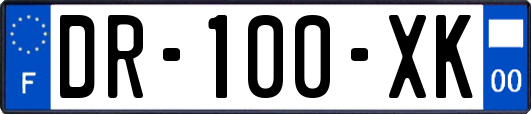 F

DR-100-XK

00